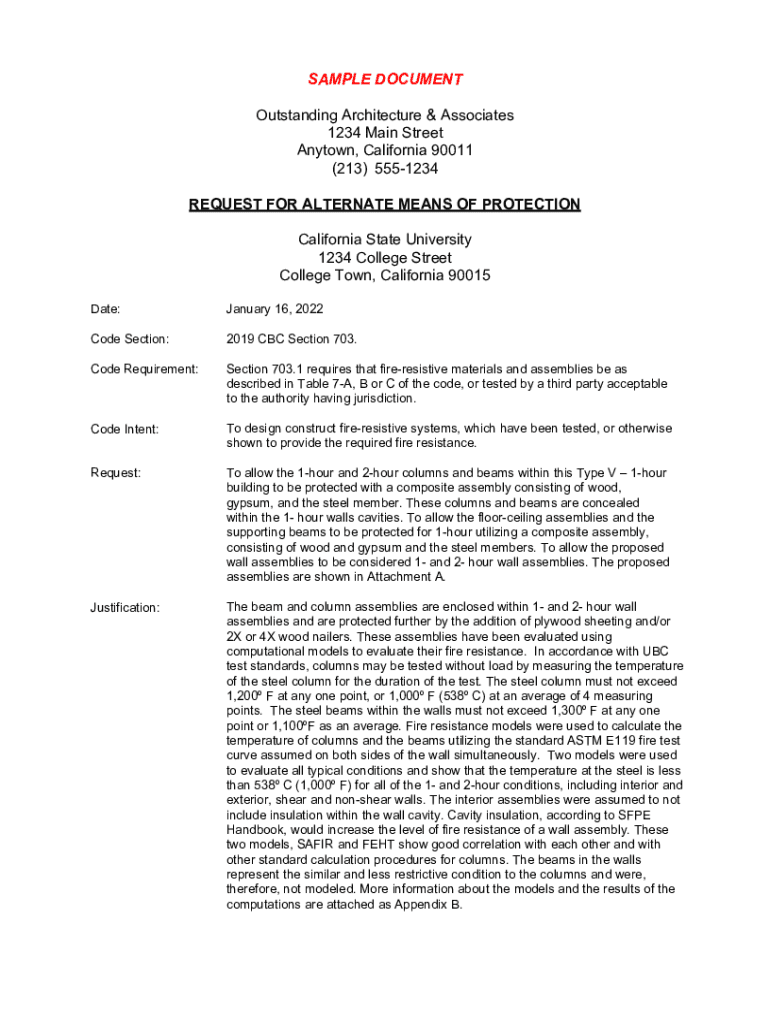 SAMPLE DOCUMENT

Outstanding Architecture & Associates
1234 Main Street
Anytown, California 90011
(213) 555-1234

REQUEST FOR ALTERNATE MEANS OF PROTECTION

California State University
1234 College Street
College Town, California 90015

Date: January 16, 2022

Code Section: 2019 CBC Section 703.

Code Requirement: Section 703.1 requires that fire-resistive materials and assemblies be as described in Table 7-A, B or C of the code, or tested by a third party acceptable to the authority having jurisdiction.

Code Intent: To design construct fire-resistive systems, which have been tested, or otherwise shown to provide the required fire resistance.

Request: To allow the 1-hour and 2-hour columns and beams within this Type V – 1-hour building to be protected with a composite assembly consisting of wood, gypsum, and the steel member. These columns and beams are concealed within the 1- hour walls cavities. To allow the floor-ceiling assemblies and the supporting beams to be protected for 1-hour utilizing a composite assembly, consisting of wood and gypsum and the steel members. To allow the proposed wall assemblies to be considered 1- and 2- hour wall assemblies. The proposed assemblies are shown in Attachment A.

Justification: The beam and column assemblies are enclosed within 1- and 2- hour wall assemblies and are protected further by the addition of plywood sheeting and/or 2X or 4X wood nailers. These assemblies have been evaluated using computational models to evaluate their fire resistance. In accordance with UBC test standards, columns may be tested without load by measuring the temperature of the steel column for the duration of the test. The steel column must not exceed 1,200º F at any one point, or 1,000º F (538º C) at an average of 4 measuring points. The steel beams within the walls must not exceed 1,300º F at any one point or 1,100ºF as an average. Fire resistance models were used to calculate the temperature of columns and the beams utilizing the standard ASTM E119 fire test curve assumed on both sides of the wall simultaneously. Two models were used to evaluate all typical conditions and show that the temperature at the steel is less than 538º C (1,000º F) for all of the 1- and 2-hour conditions, including interior and exterior, shear and non-shear walls. The interior assemblies were assumed to not include insulation within the wall cavity. Cavity insulation, according to SFPE Handbook, would increase the level of fire resistance of a wall assembly. These two models, SAFIR and FEHT show good correlation with each other and with other standard calculation procedures for columns. The beams in the walls represent the similar and less restrictive condition to the columns and were, therefore, not modeled. More information about the models and the results of the computations are attached as Appendix B.